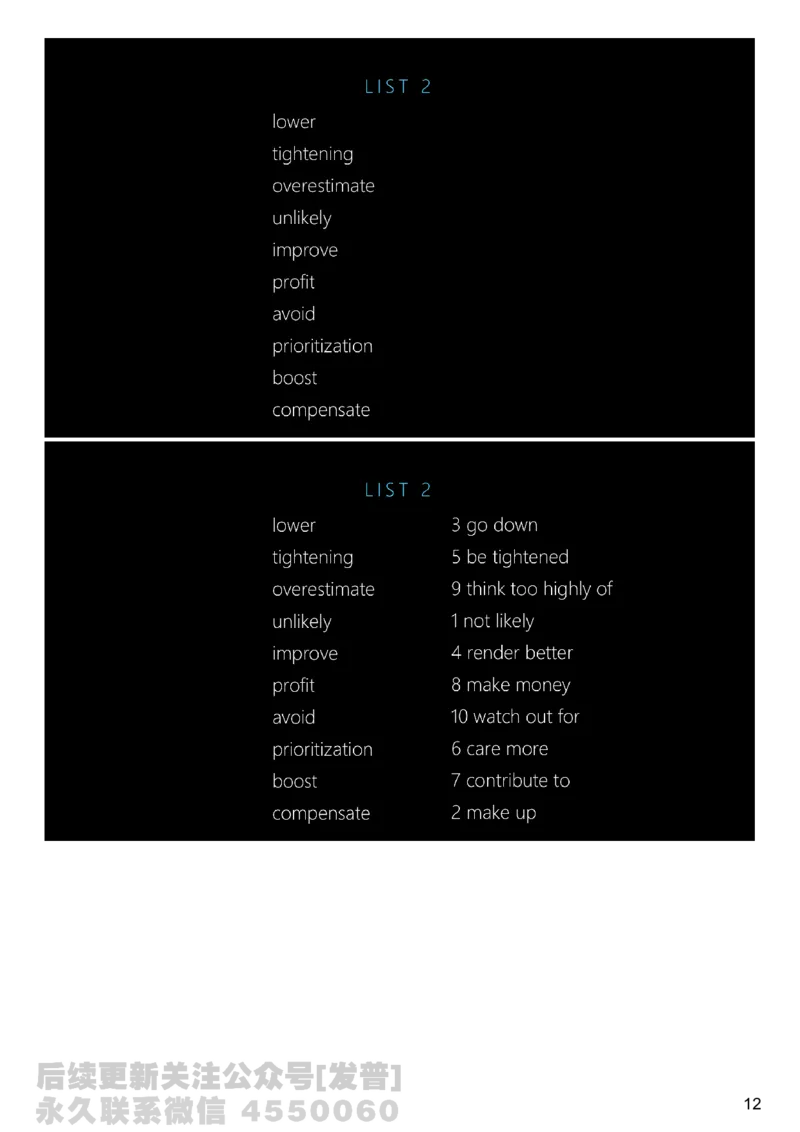 LIST 2

lower
tightening
overestimate
unlikely
improve
profit
avoid
prioritization
boost
compensate

LIST 2

| | |
|---|---|
| lower | 3 go down |
| tightening | 5 be tightened |
| overestimate | 9 think too highly of |
| unlikely | 1 not likely |
| improve | 4 render better |
| profit | 8 make money |
| avoid | 10 watch out for |
| prioritization | 6 care more |
| boost | 7 contribute to |
| compensate | 2 make up |

后续更新关注公众号[发普]
永久联系微信 4550060

12